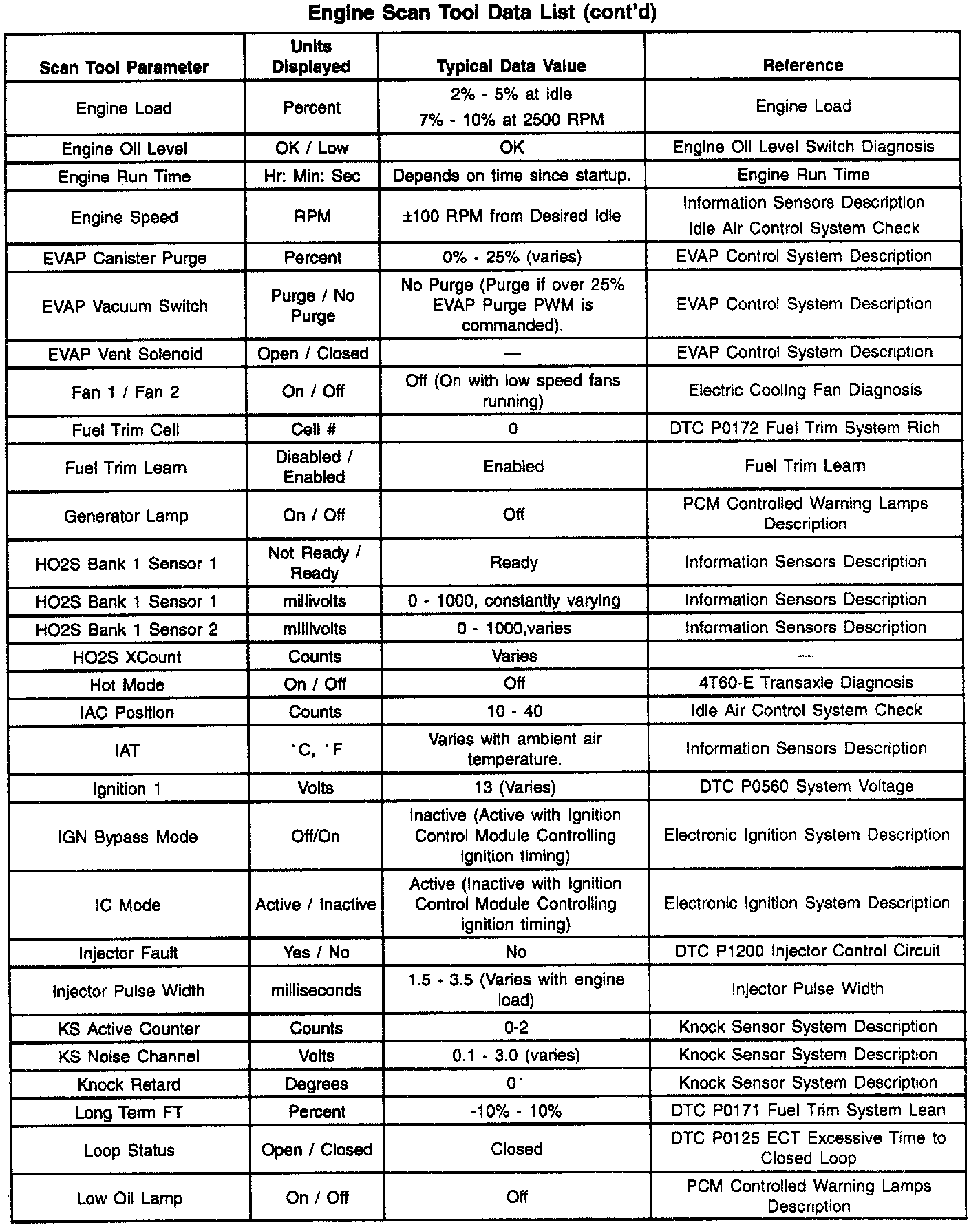 Engine Scan Tool Data List (cont'd)

| Scan Tool Parameter | Units Displayed | Typical Data Value | Reference |
|---|---|---|---|
| Engine Load | Percent | 2% - 5% at idle 7% - 10% at 2500 RPM | Engine Load |
| Engine Oil Level | OK / Low | OK | Engine Oil Level Switch Diagnosis |
| Engine Run Time | Hr: Min: Sec | Depends on time since startup. | Engine Run Time |
| Engine Speed | RPM | ±100 RPM from Desired Idle | Information Sensors Description Idle Air Control System Check |
| EVAP Canister Purge | Percent | 0% - 25% (varies) | EVAP Control System Description |
| EVAP Vacuum Switch | Purge / No Purge | No Purge (Purge if over 25% EVAP Purge PWM is commanded). | EVAP Control System Description |
| EVAP Vent Solenoid | Open / Closed | — | EVAP Control System Description |
| Fan 1 / Fan 2 | On / Off | Off (On with low speed fans running) | Electric Cooling Fan Diagnosis |
| Fuel Trim Cell | Cell # | 0 | DTC P0172 Fuel Trim System Rich |
| Fuel Trim Learn | Disabled / Enabled | Enabled | Fuel Trim Learn |
| Generator Lamp | On / Off | Off | PCM Controlled Warning Lamps Description |
| HO2S Bank 1 Sensor 1 | Not Ready / Ready | Ready | Information Sensors Description |
| HO2S Bank 1 Sensor 1 | millivolts | 0 - 1000, constantly varying | Information Sensors Description |
| HO2S Bank 1 Sensor 2 | millivolts | 0 - 1000,varies | Information Sensors Description |
| HO2S XCount | Counts | Varies | — |
| Hot Mode | On / Off | Off | 4T60-E Transaxle Diagnosis |
| IAC Position | Counts | 10 - 40 | Idle Air Control System Check |
| IAT | °C, °F | Varies with ambient air temperature. | Information Sensors Description |
| Ignition 1 | Volts | 13 (Varies) | DTC P0560 System Voltage |
| IGN Bypass Mode | Off/On | Inactive (Active with Ignition Control Module Controlling ignition timing) | Electronic Ignition System Description |
| IC Mode | Active / Inactive | Active (Inactive with Ignition Control Module Controlling ignition timing) | Electronic Ignition System Description |
| Injector Fault | Yes / No | No | DTC P1200 Injector Control Circuit |
| Injector Pulse Width | milliseconds | 1.5 - 3.5 (Varies with engine load) | Injector Pulse Width |
| KS Active Counter | Counts | 0-2 | Knock Sensor System Description |
| KS Noise Channel | Volts | 0.1 - 3.0 (varies) | Knock Sensor System Description |
| Knock Retard | Degrees | 0° | Knock Sensor System Description |
| Long Term FT | Percent | -10% - 10% | DTC P0171 Fuel Trim System Lean |
| Loop Status | Open / Closed | Closed | DTC P0125 ECT Excessive Time to Closed Loop |
| Low Oil Lamp | On / Off | Off | PCM Controlled Warning Lamps Description |